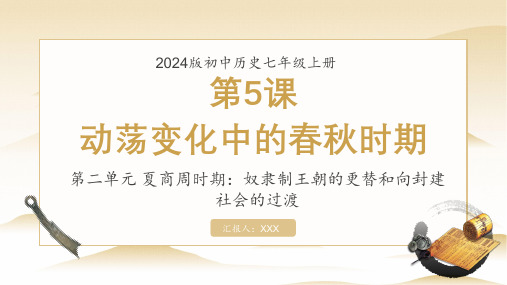 2024版初中历史七年级上册

第5课

动荡变化中的春秋时期

第二单元 夏商周时期：奴隶制王朝的更替和向封建社会的过渡

汇报人：XXX